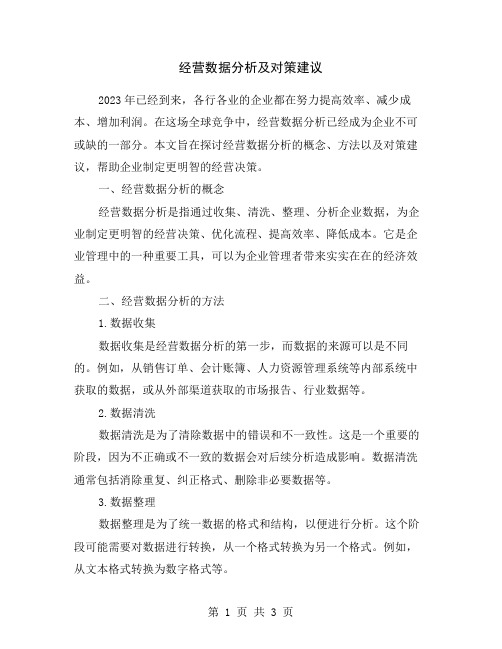 经营数据分析及对策建议

2023年已经到来，各行各业的企业都在努力提高效率、减少成本、增加利润。在这场全球竞争中，经营数据分析已经成为企业不可或缺的一部分。本文旨在探讨经营数据分析的概念、方法以及对策建议，帮助企业制定更明智的经营决策。

一、经营数据分析的概念

经营数据分析是指通过收集、清洗、整理、分析企业数据，为企业制定更明智的经营决策、优化流程、提高效率、降低成本。它是企业管理中的一种重要工具，可以为企业管理者带来实实在在的经济效益。

二、经营数据分析的方法

1.数据收集

数据收集是经营数据分析的第一步，而数据的来源可以是不同的。例如，从销售订单、会计账簿、人力资源管理系统等内部系统中获取的数据，或从外部渠道获取的市场报告、行业数据等。

2.数据清洗

数据清洗是为了清除数据中的错误和不一致性。这是一个重要的阶段，因为不正确或不一致的数据会对后续分析造成影响。数据清洗通常包括消除重复、纠正格式、删除非必要数据等。

3.数据整理

数据整理是为了统一数据的格式和结构，以便进行分析。这个阶段可能需要对数据进行转换，从一个格式转换为另一个格式。例如，从文本格式转换为数字格式等。

第 1 页 共 3 页